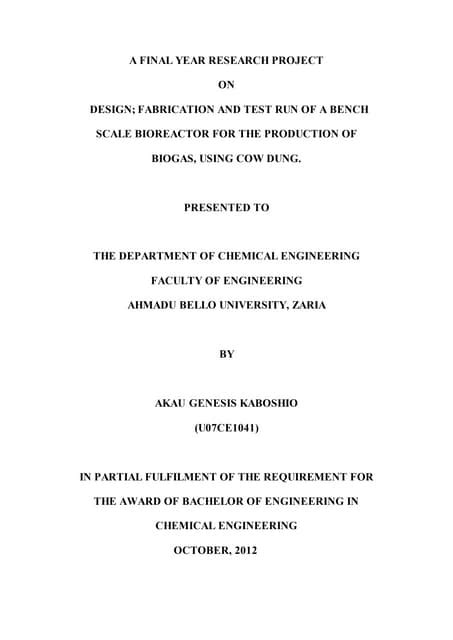 A FINAL YEAR RESEARCH PROJECT

ON

DESIGN; FABRICATION AND TEST RUN OF A BENCH SCALE BIOREACTOR FOR THE PRODUCTION OF BIOGAS, USING COW DUNG.

PRESENTED TO

THE DEPARTMENT OF CHEMICAL ENGINEERING

FACULTY OF ENGINEERING

AHMADU BELLO UNIVERSITY, ZARIA

BY

AKAU GENESIS KABOSHIO

(U07CE1041)

IN PARTIAL FULFILMENT OF THE REQUIREMENT FOR THE AWARD OF BACHELOR OF ENGINEERING IN CHEMICAL ENGINEERING

OCTOBER, 2012